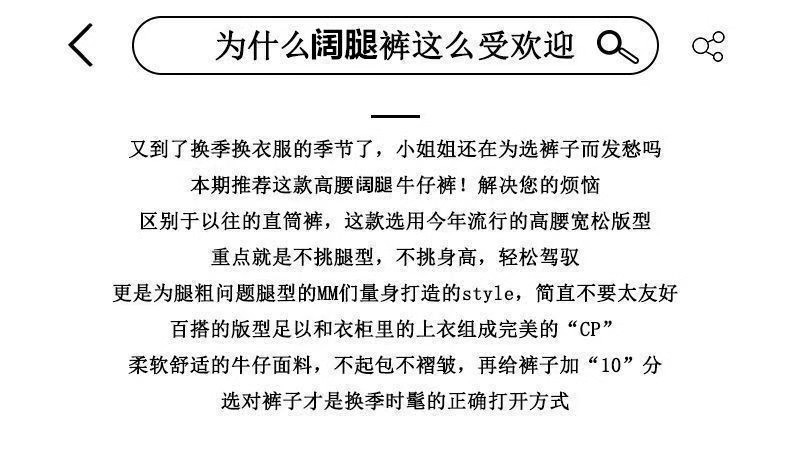 为什么阔腿裤这么受欢迎

又到了换季换衣服的季节了，小姐姐还在为选裤子而发愁吗
本期推荐这款高腰阔腿牛仔裤！解决您的烦恼
区别于以往的直筒裤，这款选用今年流行的高腰宽松版型
重点就是不挑腿型，不挑身高，轻松驾驭
更是为腿粗问题腿型的MM们量身打造的style，简直不要太友好
百搭的版型足以和衣柜里的上衣组成完美的“CP”
柔软舒适的牛仔面料，不起包不褶皱，再给裤子加“10”分
选对裤子才是换季时髦的正确打开方式